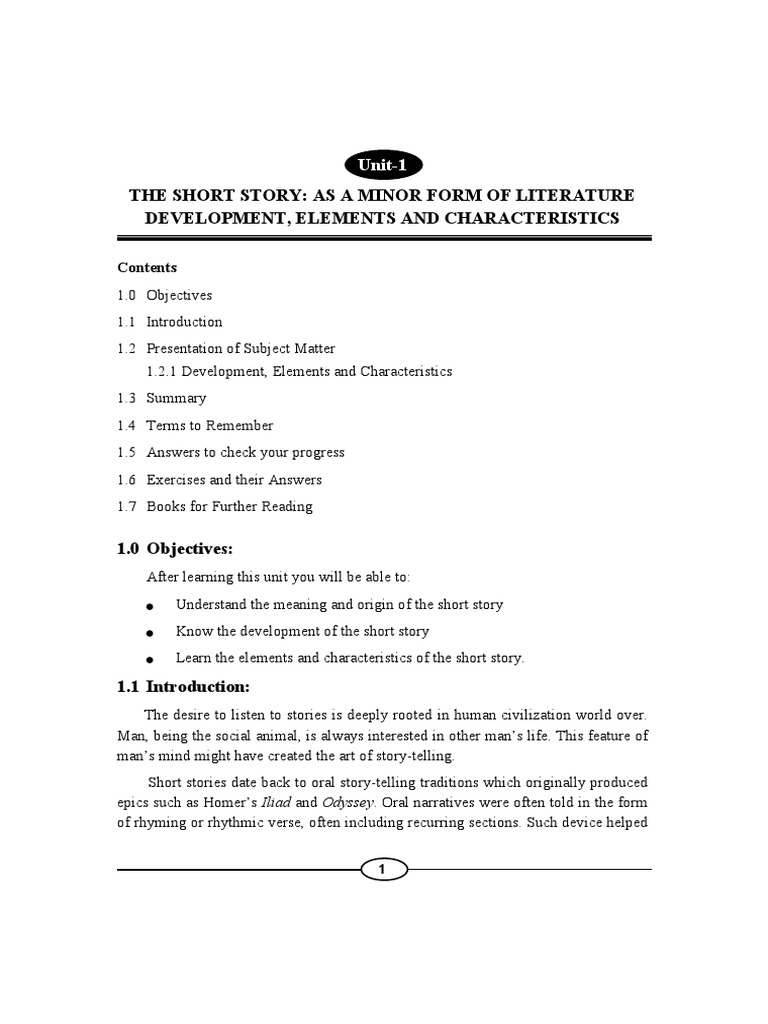 Unit-1

THE SHORT STORY: AS A MINOR FORM OF LITERATURE DEVELOPMENT, ELEMENTS AND CHARACTERISTICS

Contents

1.0 Objectives

1.1 Introduction

1.2 Presentation of Subject Matter

1.2.1 Development, Elements and Characteristics

1.3 Summary

1.4 Terms to Remember

1.5 Answers to check your progress

1.6 Exercises and their Answers

1.7 Books for Further Reading

1.0 Objectives:

After learning this unit you will be able to:

● Understand the meaning and origin of the short story

● Know the development of the short story

● Learn the elements and characteristics of the short story.

1.1 Introduction:

The desire to listen to stories is deeply rooted in human civilization world over. Man, being the social animal, is always interested in other man's life. This feature of man's mind might have created the art of story-telling.

Short stories date back to oral story-telling traditions which originally produced epics such as Homer's Iliad and Odyssey. Oral narratives were often told in the form of rhyming or rhythmic verse, often including recurring sections. Such device helped

1